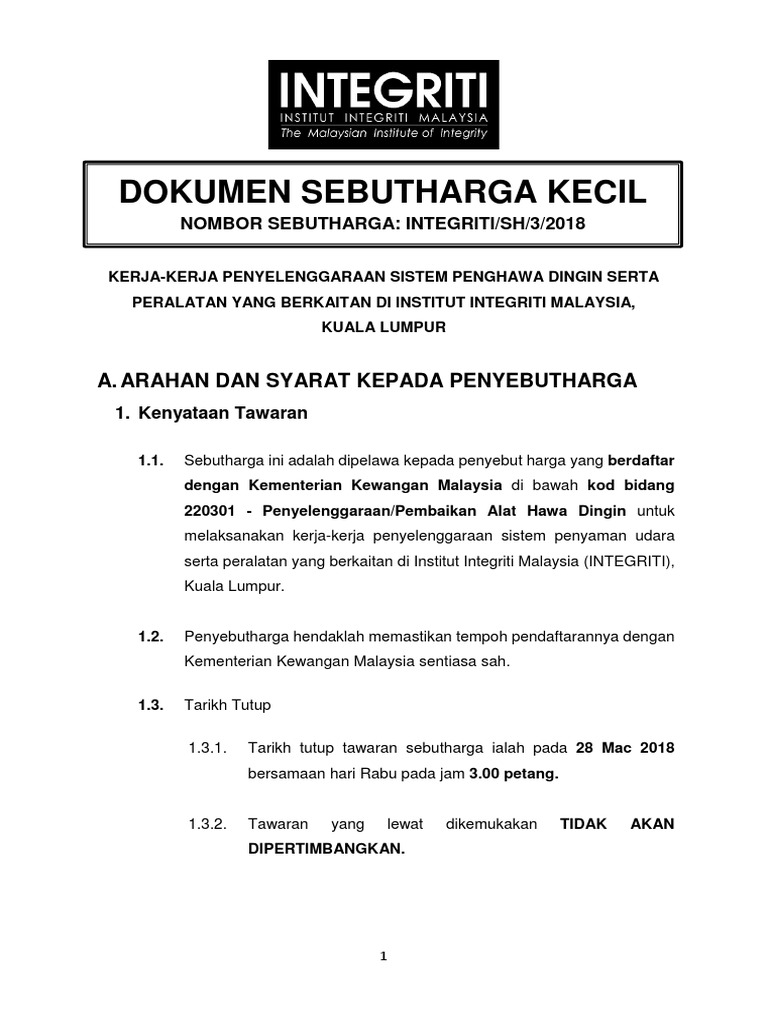 INTEGRITI
INSTITUT INTEGRITI MALAYSIA
The Malaysian Institute of Integrity

DOKUMEN SEBUTHARGA KECIL
NOMBOR SEBUTHARGA: INTEGRITI/SH/3/2018

KERJA-KERJA PENYELENGGARAAN SISTEM PENGHAWA DINGIN SERTA PERALATAN YANG BERKAITAN DI INSTITUT INTEGRITI MALAYSIA, KUALA LUMPUR

A. ARAHAN DAN SYARAT KEPADA PENYEBUTHARGA

1. Kenyataan Tawaran

1.1. Sebutharga ini adalah dipelawa kepada penyebut harga yang berdaftar dengan Kementerian Kewangan Malaysia di bawah kod bidang 220301 - Penyelenggaraan/Pembaikan Alat Hawa Dingin untuk melaksanakan kerja-kerja penyelenggaraan sistem penyaman udara serta peralatan yang berkaitan di Institut Integriti Malaysia (INTEGRITI), Kuala Lumpur.

1.2. Penyebutharga hendaklah memastikan tempoh pendaftarannya dengan Kementerian Kewangan Malaysia sentiasa sah.

1.3. Tarikh Tutup

1.3.1. Tarikh tutup tawaran sebutharga ialah pada 28 Mac 2018 bersamaan hari Rabu pada jam 3.00 petang.

1.3.2. Tawaran yang lewat dikemukakan TIDAK AKAN DIPERTIMBANGKAN.

1